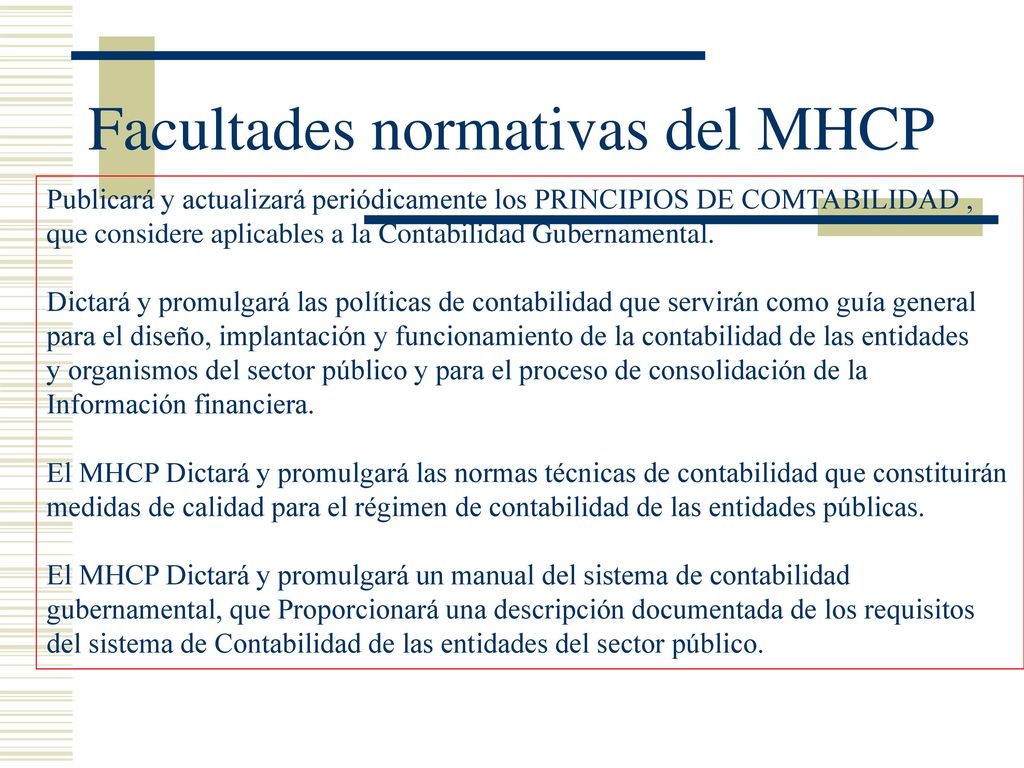 Facultades normativas del MHCP

Publicará y actualizará periódicamente los PRINCIPIOS DE COMTABILIDAD , que considere aplicables a la Contabilidad Gubernamental.

Dictará y promulgará las políticas de contabilidad que servirán como guía general para el diseño, implantación y funcionamiento de la contabilidad de las entidades y organismos del sector público y para el proceso de consolidación de la Información financiera.

El MHCP Dictará y promulgará las normas técnicas de contabilidad que constituirán medidas de calidad para el régimen de contabilidad de las entidades públicas.

El MHCP Dictará y promulgará un manual del sistema de contabilidad gubernamental, que Proporcionará una descripción documentada de los requisitos del sistema de Contabilidad de las entidades del sector público.